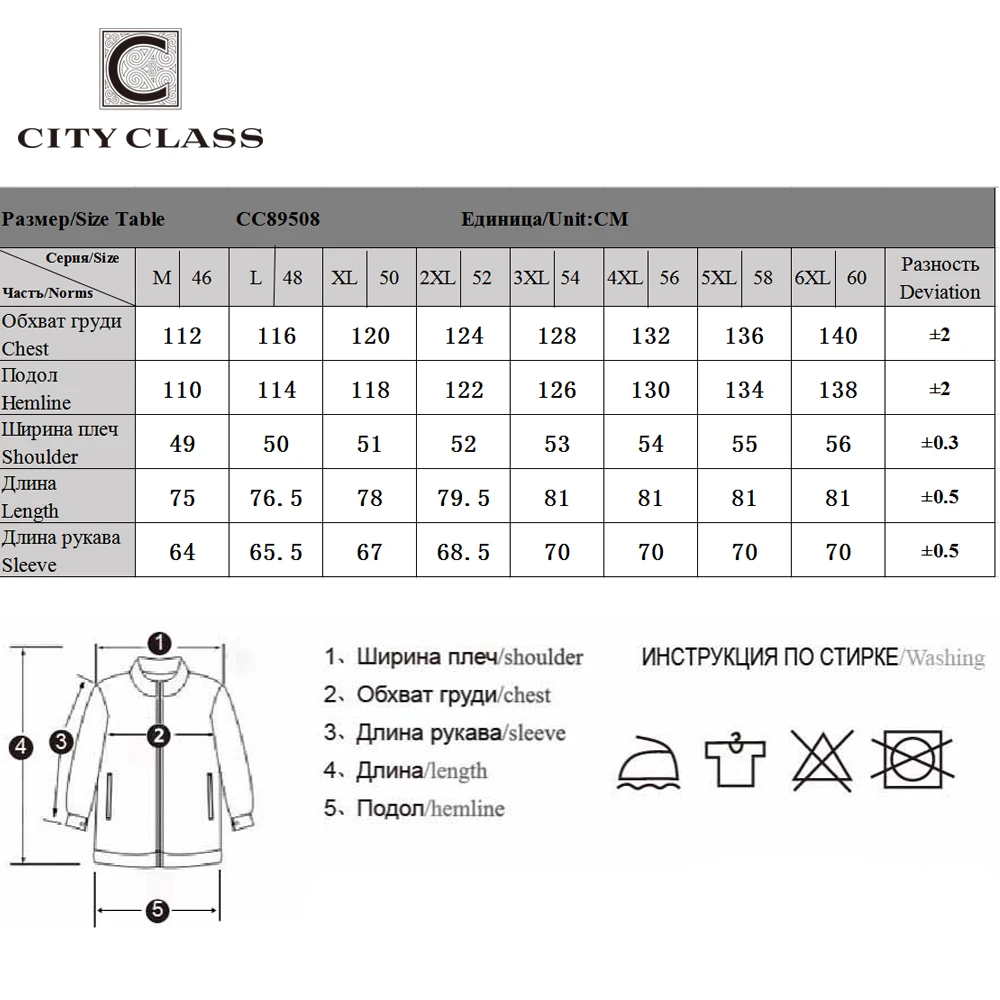 C

CITY CLASS

Размер/Size Table CC89508 Единица/Unit:CM

| Серия/Size Часть/Norms | M 46 | L 48 | XL 50 | 2XL 52 | 3XL 54 | 4XL 56 | 5XL 58 | 6XL 60 | Разность Deviation |
|---|---|---|---|---|---|---|---|---|---|
| Обхват груди Chest | 112 | 116 | 120 | 124 | 128 | 132 | 136 | 140 | ±2 |
| Подол Hemline | 110 | 114 | 118 | 122 | 126 | 130 | 134 | 138 | ±2 |
| Ширина плеч Shoulder | 49 | 50 | 51 | 52 | 53 | 54 | 55 | 56 | ±0.3 |
| Длина Length | 75 | 76.5 | 78 | 79.5 | 81 | 81 | 81 | 81 | ±0.5 |
| Длина рукава Sleeve | 64 | 65.5 | 67 | 68.5 | 70 | 70 | 70 | 70 | ±0.5 |

1
2
3
4
5

1、Ширина плеч/shoulder
2、Обхват груди/chest
3、Длина рукава/sleeve
4、Длина/length
5、Подол/hemline

ИНСТРУКЦИЯ ПО СТИРКЕ/Washing